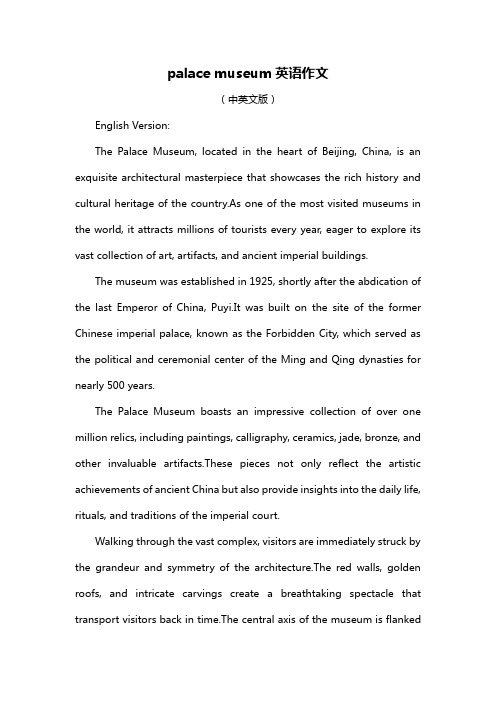 palace museum 英语作文

（中英文版）

English Version:

The Palace Museum, located in the heart of Beijing, China, is an exquisite architectural masterpiece that showcases the rich history and cultural heritage of the country.As one of the most visited museums in the world, it attracts millions of tourists every year, eager to explore its vast collection of art, artifacts, and ancient imperial buildings.

The museum was established in 1925, shortly after the abdication of the last Emperor of China, Puyi.It was built on the site of the former Chinese imperial palace, known as the Forbidden City, which served as the political and ceremonial center of the Ming and Qing dynasties for nearly 500 years.

The Palace Museum boasts an impressive collection of over one million relics, including paintings, calligraphy, ceramics, jade, bronze, and other invaluable artifacts.These pieces not only reflect the artistic achievements of ancient China but also provide insights into the daily life, rituals, and traditions of the imperial court.

Walking through the vast complex, visitors are immediately struck by the grandeur and symmetry of the architecture.The red walls, golden roofs, and intricate carvings create a breathtaking spectacle that transport visitors back in time.The central axis of the museum is flanked